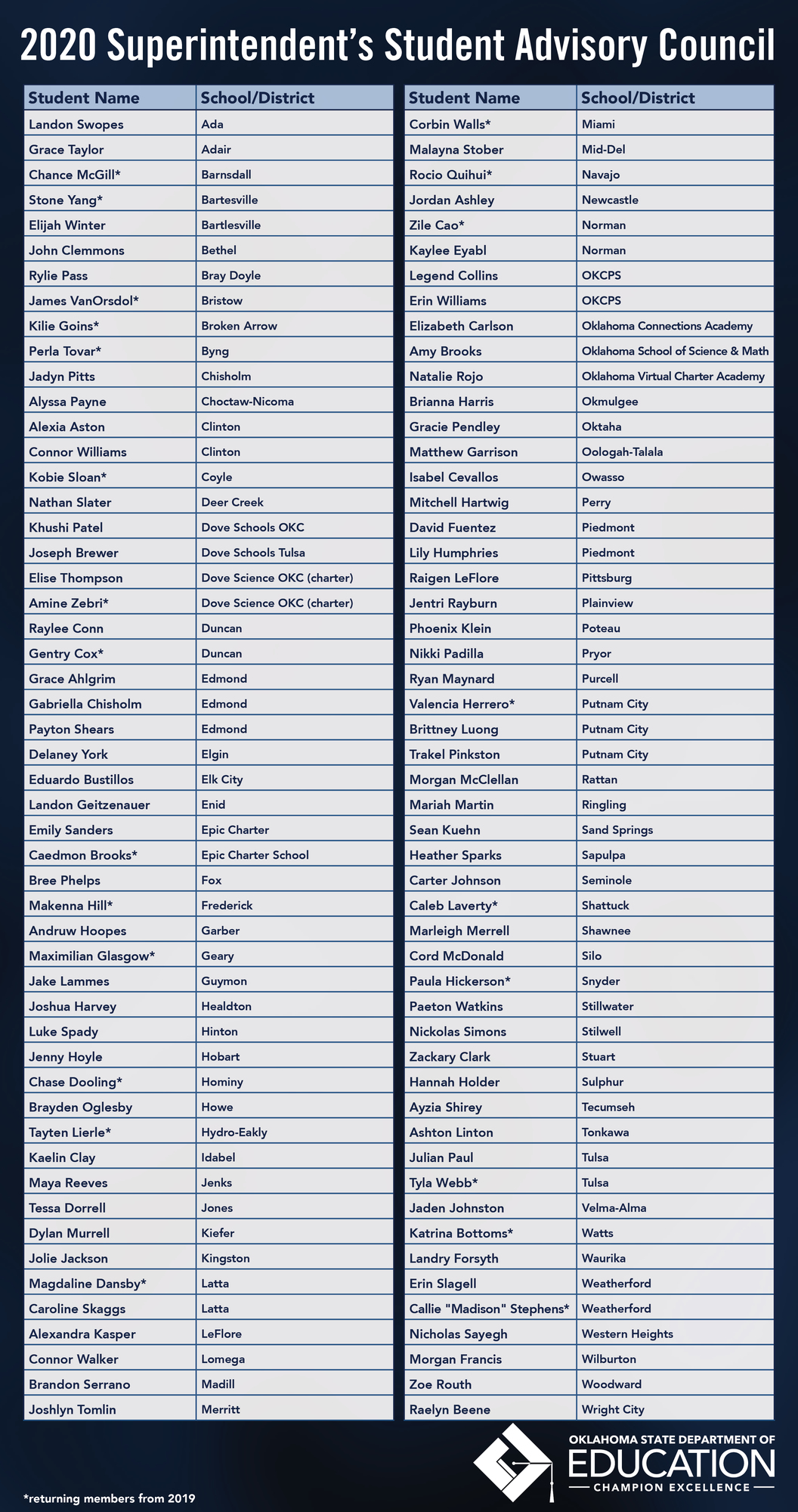 2020 Superintendent's Student Advisory Council

| Student Name | School/District |
|---|---|
| Landon Swopes | Ada |
| Grace Taylor | Adair |
| Chance McGill* | Barnsdall |
| Stone Yang* | Bartesville |
| Elijah Winter | Bartlesville |
| John Clemmons | Bethel |
| Rylie Pass | Bray Doyle |
| James VanOrsdol* | Bristow |
| Kilie Goins* | Broken Arrow |
| Perla Tovar* | Byng |
| Jadyn Pitts | Chisholm |
| Alyssa Payne | Choctaw-Nicoma |
| Alexia Aston | Clinton |
| Connor Williams | Clinton |
| Kobie Sloan* | Coyle |
| Nathan Slater | Deer Creek |
| Khushi Patel | Dove Schools OKC |
| Joseph Brewer | Dove Schools Tulsa |
| Elise Thompson | Dove Science OKC (charter) |
| Amine Zebri* | Dove Science OKC (charter) |
| Raylee Conn | Duncan |
| Gentry Cox* | Duncan |
| Grace Ahlgrim | Edmond |
| Gabriella Chisholm | Edmond |
| Payton Shears | Edmond |
| Delaney York | Elgin |
| Eduardo Bustillos | Elk City |
| Landon Geitzenauer | Enid |
| Emily Sanders | Epic Charter |
| Caedmon Brooks* | Epic Charter School |
| Bree Phelps | Fox |
| Makenna Hill* | Frederick |
| Andruw Hoopes | Garber |
| Maximilian Glasgow* | Geary |
| Jake Lammes | Guymon |
| Joshua Harvey | Healdton |
| Luke Spady | Hinton |
| Jenny Hoyle | Hobart |
| Chase Dooling* | Hominy |
| Brayden Oglesby | Howe |
| Tayten Lierle* | Hydro-Eakly |
| Kaelin Clay | Idabel |
| Maya Reeves | Jenks |
| Tessa Dorrell | Jones |
| Dylan Murrell | Kiefer |
| Jolie Jackson | Kingston |
| Magdaline Dansby* | Latta |
| Caroline Skaggs | Latta |
| Alexandra Kasper | LeFlore |
| Connor Walker | Lomega |
| Brandon Serrano | Madill |
| Joshlyn Tomlin | Merritt |

| Student Name | School/District |
|---|---|
| Corbin Walls* | Miami |
| Malayna Stober | Mid-Del |
| Rocio Quihui* | Navajo |
| Jordan Ashley | Newcastle |
| Zile Cao* | Norman |
| Kaylee Eyabl | Norman |
| Legend Collins | OKCPS |
| Erin Williams | OKCPS |
| Elizabeth Carlson | Oklahoma Connections Academy |
| Amy Brooks | Oklahoma School of Science & Math |
| Natalie Rojo | Oklahoma Virtual Charter Academy |
| Brianna Harris | Okmulgee |
| Gracie Pendley | Oktaha |
| Matthew Garrison | Oologah-Talala |
| Isabel Cevallos | Owasso |
| Mitchell Hartwig | Perry |
| David Fuentez | Piedmont |
| Lily Humphries | Piedmont |
| Raigen LeFlore | Pittsburg |
| Jentri Rayburn | Plainview |
| Phoenix Klein | Poteau |
| Nikki Padilla | Pryor |
| Ryan Maynard | Purcell |
| Valencia Herrero* | Putnam City |
| Brittney Luong | Putnam City |
| Trakel Pinkston | Putnam City |
| Morgan McClellan | Rattan |
| Mariah Martin | Ringling |
| Sean Kuehn | Sand Springs |
| Heather Sparks | Sapulpa |
| Carter Johnson | Seminole |
| Caleb Laverty* | Shattuck |
| Marleigh Merrell | Shawnee |
| Cord McDonald | Silo |
| Paula Hickerson* | Snyder |
| Paeton Watkins | Stillwater |
| Nickolas Simons | Stilwell |
| Zackary Clark | Stuart |
| Hannah Holder | Sulphur |
| Ayzia Shirey | Tecumseh |
| Ashton Linton | Tonkawa |
| Julian Paul | Tulsa |
| Tyla Webb* | Tulsa |
| Jaden Johnston | Velma-Alma |
| Katrina Bottoms* | Watts |
| Landry Forsyth | Waurika |
| Erin Slagell | Weatherford |
| Callie "Madison" Stephens* | Weatherford |
| Nicholas Sayegh | Western Heights |
| Morgan Francis | Wilburton |
| Zoe Routh | Woodward |
| Raelyn Beene | Wright City |

*returning members from 2019

OKLAHOMA STATE DEPARTMENT OF EDUCATION
CHAMPION EXCELLENCE